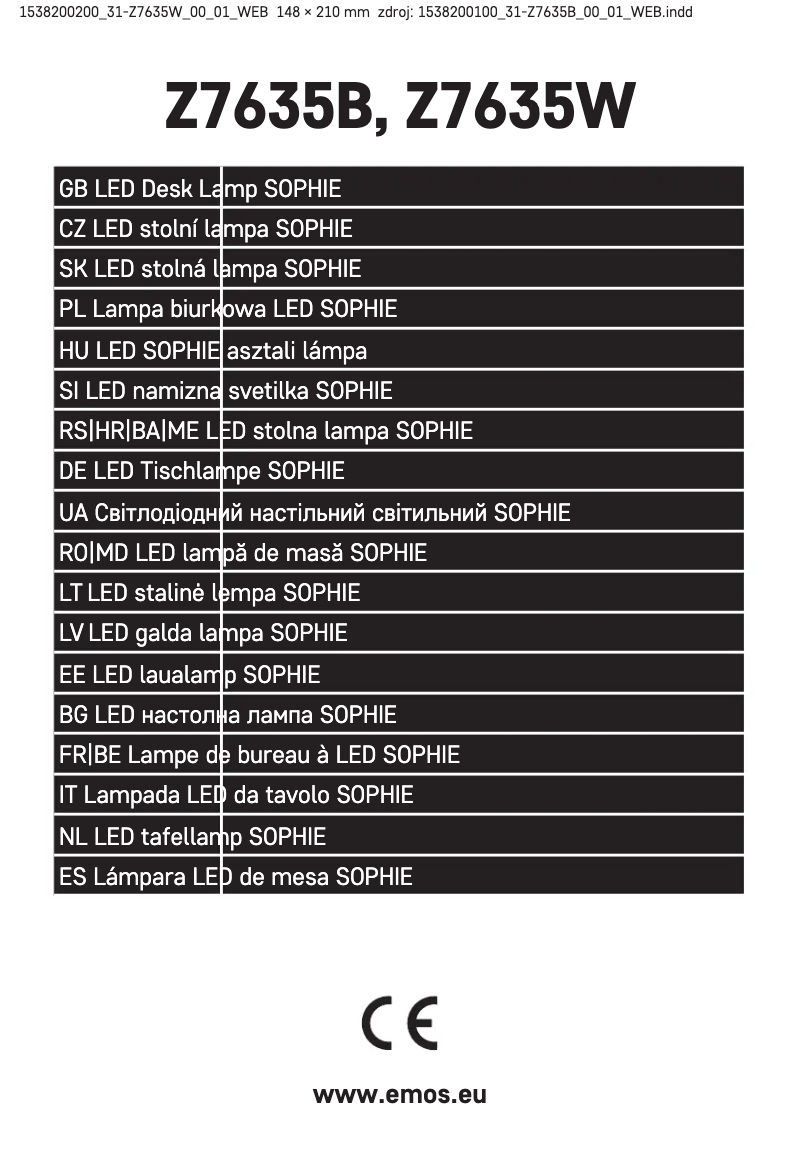 1538200200_31-Z7635W_00_01_WEB 148 × 210 mm zdroj: 1538200100_31-Z7635B_00_01_WEB.indd

Z7635B, Z7635W

GB LED Desk Lamp SOPHIE
CZ LED stolní lampa SOPHIE
SK LED stolná lampa SOPHIE
PL Lampa biurkowa LED SOPHIE
HU LED SOPHIE asztali lámpa
SI LED namizna svetilka SOPHIE
RS|HR|BA|ME LED stolna lampa SOPHIE
DE LED Tischlampe SOPHIE
UA Світлодіодний настільний світильний SOPHIE
RO|MD LED lampă de masă SOPHIE
LT LED stalinė lempa SOPHIE
LV LED galda lampa SOPHIE
EE LED laualamp SOPHIE
BG LED настолна лампа SOPHIE
FR|BE Lampe de bureau à LED SOPHIE
IT Lampada LED da tavolo SOPHIE
NL LED tafellamp SOPHIE
ES Lámpara LED de mesa SOPHIE

CE

www.emos.eu